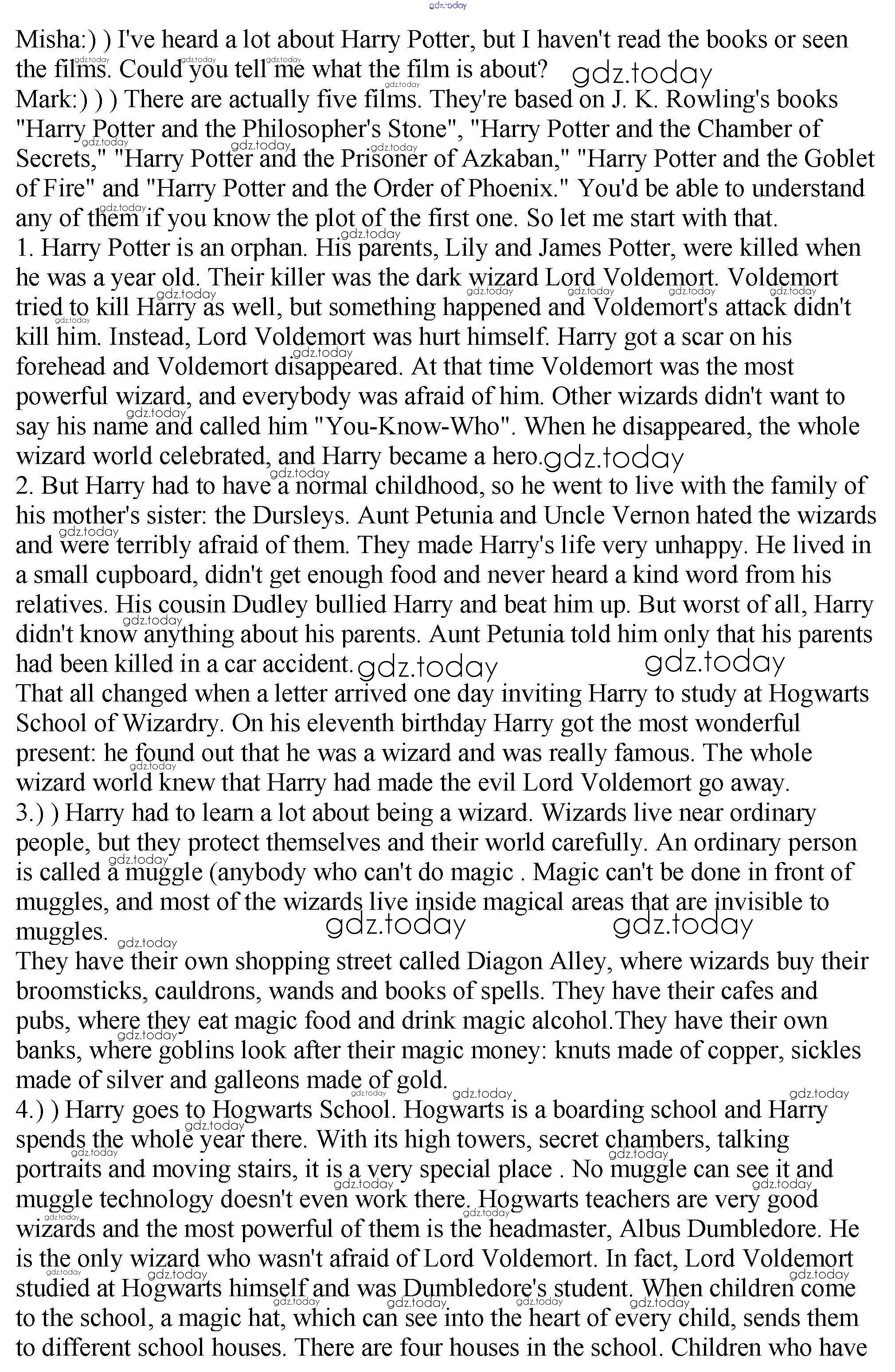 gdz.today

Misha:) ) I've heard a lot about Harry Potter, but I haven't read the books or seen the films. Could you tell me what the film is about? gdz.today
Mark:) ) ) There are actually five films. They're based on J. K. Rowling's books "Harry Potter and the Philosopher's Stone", "Harry Potter and the Chamber of Secrets," "Harry Potter and the Prisoner of Azkaban," "Harry Potter and the Goblet of Fire" and "Harry Potter and the Order of Phoenix." You'd be able to understand any of them if you know the plot of the first one. So let me start with that.
1. Harry Potter is an orphan. His parents, Lily and James Potter, were killed when he was a year old. Their killer was the dark wizard Lord Voldemort. Voldemort tried to kill Harry as well, but something happened and Voldemort's attack didn't kill him. Instead, Lord Voldemort was hurt himself. Harry got a scar on his forehead and Voldemort disappeared. At that time Voldemort was the most powerful wizard, and everybody was afraid of him. Other wizards didn't want to say his name and called him "You-Know-Who". When he disappeared, the whole wizard world celebrated, and Harry became a hero. gdz.today
2. But Harry had to have a normal childhood, so he went to live with the family of his mother's sister: the Dursleys. Aunt Petunia and Uncle Vernon hated the wizards and were terribly afraid of them. They made Harry's life very unhappy. He lived in a small cupboard, didn't get enough food and never heard a kind word from his relatives. His cousin Dudley bullied Harry and beat him up. But worst of all, Harry didn't know anything about his parents. Aunt Petunia told him only that his parents had been killed in a car accident. gdz.today gdz.today
That all changed when a letter arrived one day inviting Harry to study at Hogwarts School of Wizardry. On his eleventh birthday Harry got the most wonderful present: he found out that he was a wizard and was really famous. The whole wizard world knew that Harry had made the evil Lord Voldemort go away.
3.) ) Harry had to learn a lot about being a wizard. Wizards live near ordinary people, but they protect themselves and their world carefully. An ordinary person is called a muggle (anybody who can't do magic . Magic can't be done in front of muggles, and most of the wizards live inside magical areas that are invisible to muggles. gdz.today gdz.today
They have their own shopping street called Diagon Alley, where wizards buy their broomsticks, cauldrons, wands and books of spells. They have their cafes and pubs, where they eat magic food and drink magic alcohol.They have their own banks, where goblins look after their magic money: knuts made of copper, sickles made of silver and galleons made of gold.
4.) ) Harry goes to Hogwarts School. Hogwarts is a boarding school and Harry spends the whole year there. With its high towers, secret chambers, talking portraits and moving stairs, it is a very special place . No muggle can see it and muggle technology doesn't even work there. Hogwarts teachers are very good wizards and the most powerful of them is the headmaster, Albus Dumbledore. He is the only wizard who wasn't afraid of Lord Voldemort. In fact, Lord Voldemort studied at Hogwarts himself and was Dumbledore's student. When children come to the school, a magic hat, which can see into the heart of every child, sends them to different school houses. There are four houses in the school. Children who have